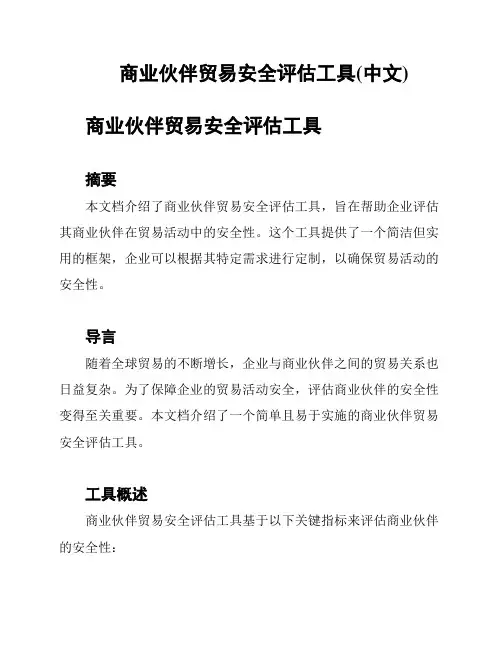 商业伙伴贸易安全评估工具(中文)

商业伙伴贸易安全评估工具

摘要

本文档介绍了商业伙伴贸易安全评估工具，旨在帮助企业评估其商业伙伴在贸易活动中的安全性。这个工具提供了一个简洁但实用的框架，企业可以根据其特定需求进行定制，以确保贸易活动的安全性。

导言

随着全球贸易的不断增长，企业与商业伙伴之间的贸易关系也日益复杂。为了保障企业的贸易活动安全，评估商业伙伴的安全性变得至关重要。本文档介绍了一个简单且易于实施的商业伙伴贸易安全评估工具。

工具概述

商业伙伴贸易安全评估工具基于以下关键指标来评估商业伙伴的安全性：